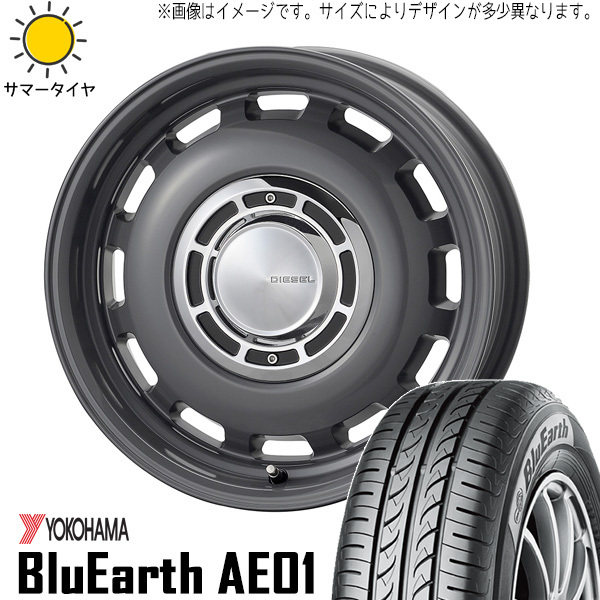 ※画像はイメージです。サイズによりデザインが多少異なります。

サマータイヤ

DIESEL

BluEarth

YOKOHAMA

BluEarth AE01